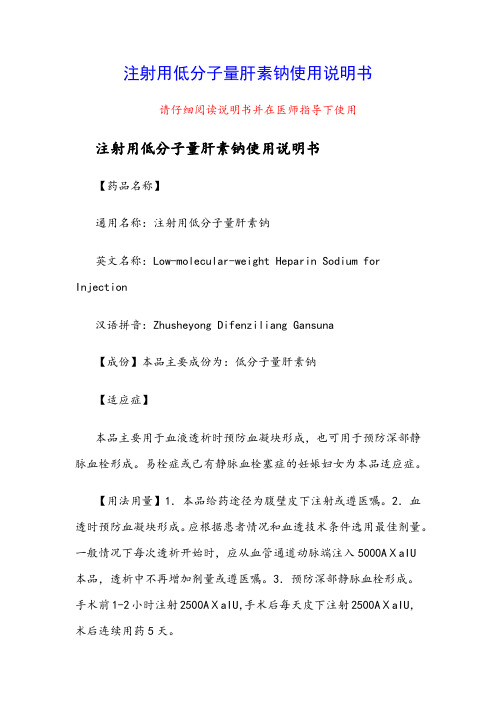 注射用低分子量肝素钠使用说明书

请仔细阅读说明书并在医师指导下使用

注射用低分子量肝素钠使用说明书

【药品名称】

通用名称：注射用低分子量肝素钠

英文名称：Low-molecular-weight Heparin Sodium for Injection

汉语拼音：Zhusheyong Difenziliang Gansuna

【成份】本品主要成份为：低分子量肝素钠

【适应症】

本品主要用于血液透析时预防血凝块形成，也可用于预防深部静脉血栓形成。易栓症或已有静脉血栓塞症的妊娠妇女为本品适应症。

【用法用量】1. 本品给药途径为腹壁皮下注射或遵医嘱。2. 血透时预防血凝块形成。应根据患者情况和血透技术条件选用最佳剂量。一般情况下每次透析开始时，应从血管通道动脉端注入 5000AXaIU 本品，透析中不再增加剂量或遵医嘱。3. 预防深部静脉血栓形成。手术前 1-2 小时注射 2500AXaIU，手术后每天皮下注射 2500AXaIU，术后连续用药 5 天。